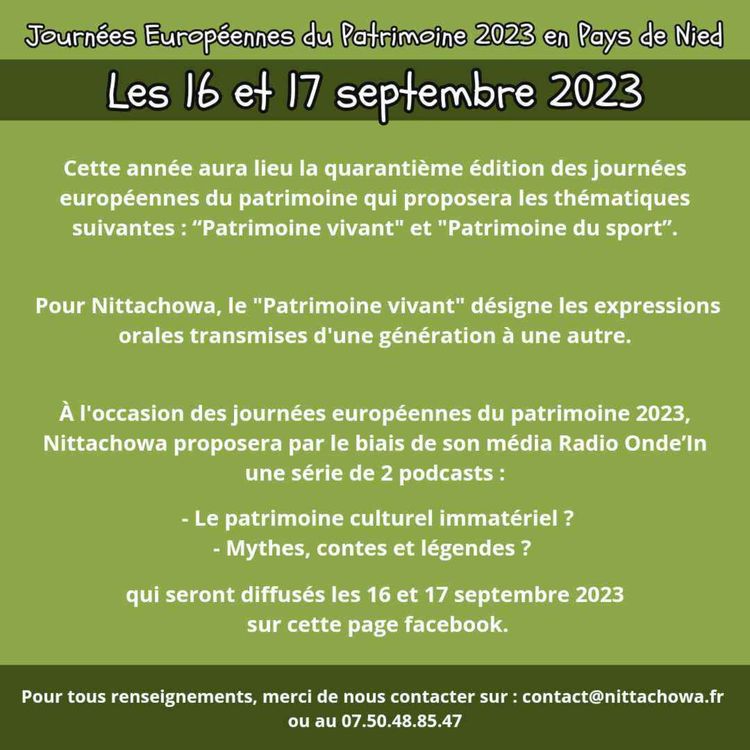 Journées Européennes du Patrimoine 2023 en Pays de Nied

Les 16 et 17 septembre 2023

Cette année aura lieu la quarantième édition des journées européennes du patrimoine qui proposera les thématiques suivantes : “Patrimoine vivant" et "Patrimoine du sport”.

Pour Nittachowa, le "Patrimoine vivant" désigne les expressions orales transmises d'une génération à une autre.

À l'occasion des journées européennes du patrimoine 2023, Nittachowa proposera par le biais de son média Radio Onde’In une série de 2 podcasts :

- Le patrimoine culturel immatériel ?
- Mythes, contes et légendes ?

qui seront diffusés les 16 et 17 septembre 2023 sur cette page facebook.

Pour tous renseignements, merci de nous contacter sur : contact@nittachowa.fr ou au 07.50.48.85.47